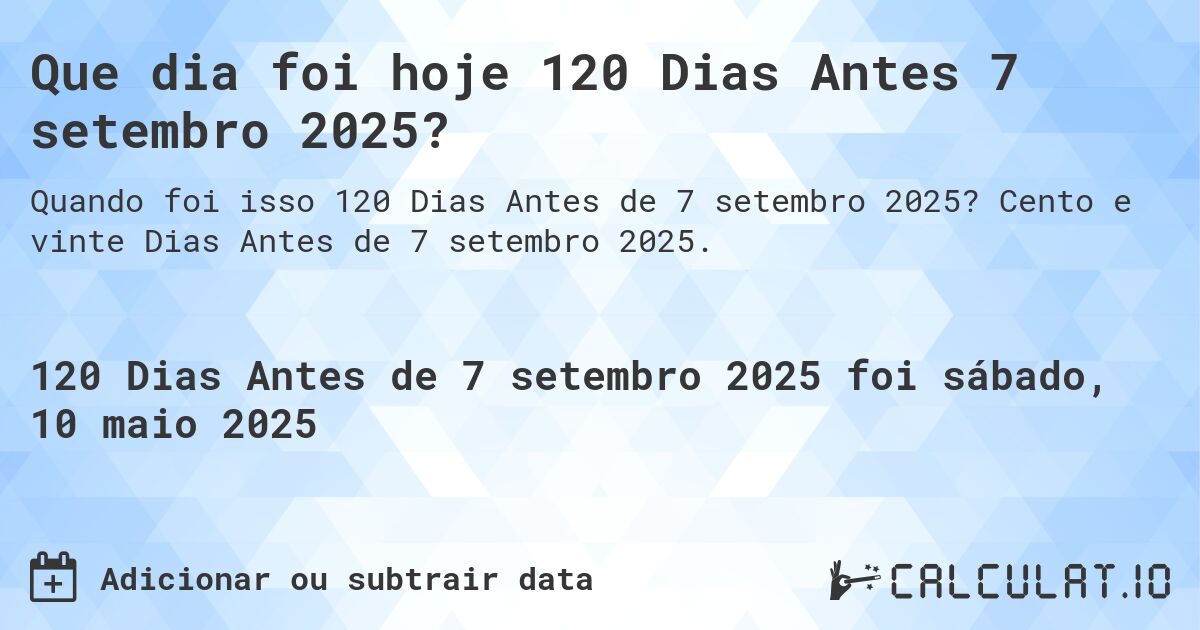 Que dia foi hoje 120 Dias Antes 7 setembro 2025?

Quando foi isso 120 Dias Antes de 7 setembro 2025? Cento e vinte Dias Antes de 7 setembro 2025.

120 Dias Antes de 7 setembro 2025 foi sábado, 10 maio 2025

Adicionar ou subtrair data

CALCULAT.IO